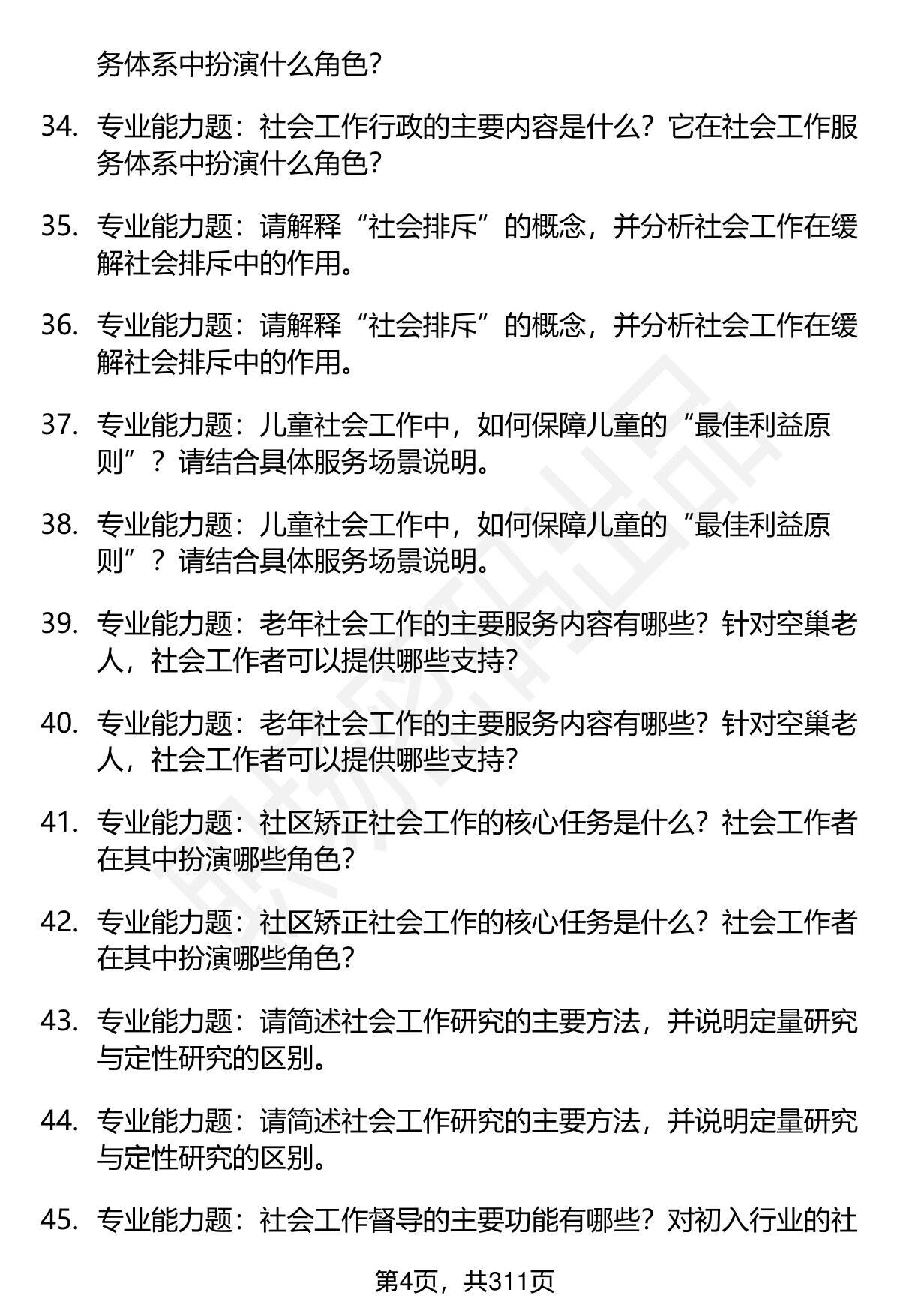 务体系中扮演什么角色？

34. 专业能力题：社会工作行政的主要内容是什么？它在社会工作服务体系中扮演什么角色？

35. 专业能力题：请解释“社会排斥”的概念，并分析社会工作在缓解社会排斥中的作用。

36. 专业能力题：请解释“社会排斥”的概念，并分析社会工作在缓解社会排斥中的作用。

37. 专业能力题：儿童社会工作中，如何保障儿童的“最佳利益原则”？请结合具体服务场景说明。

38. 专业能力题：儿童社会工作中，如何保障儿童的“最佳利益原则”？请结合具体服务场景说明。

39. 专业能力题：老年社会工作的主要服务内容有哪些？针对空巢老人，社会工作者可以提供哪些支持？

40. 专业能力题：老年社会工作的主要服务内容有哪些？针对空巢老人，社会工作者可以提供哪些支持？

41. 专业能力题：社区矫正社会工作的核心任务是什么？社会工作者在其中扮演哪些角色？

42. 专业能力题：社区矫正社会工作的核心任务是什么？社会工作者在其中扮演哪些角色？

43. 专业能力题：请简述社会工作研究的主要方法，并说明定量研究与定性研究的区别。

44. 专业能力题：请简述社会工作研究的主要方法，并说明定量研究与定性研究的区别。

45. 专业能力题：社会工作督导的主要功能有哪些？对初入行业的社

第4页，共311页